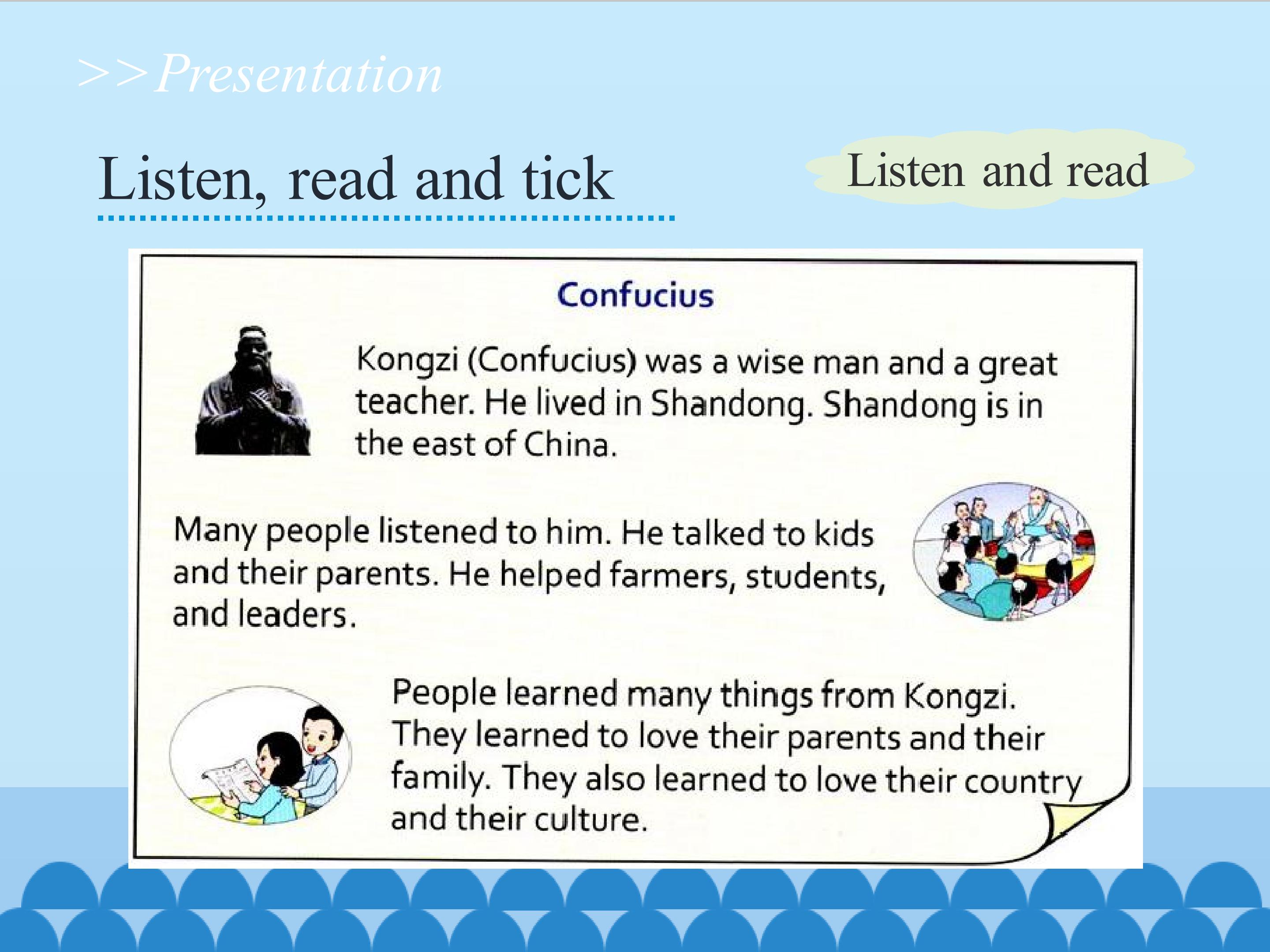 >>Presentation

Listen, read and tick

Listen and read

Confucius

Kongzi (Confucius) was a wise man and a great teacher. He lived in Shandong. Shandong is in the east of China.

Many people listened to him. He talked to kids and their parents. He helped farmers, students, and leaders.

People learned many things from Kongzi. They learned to love their parents and their family. They also learned to love their country and their culture.